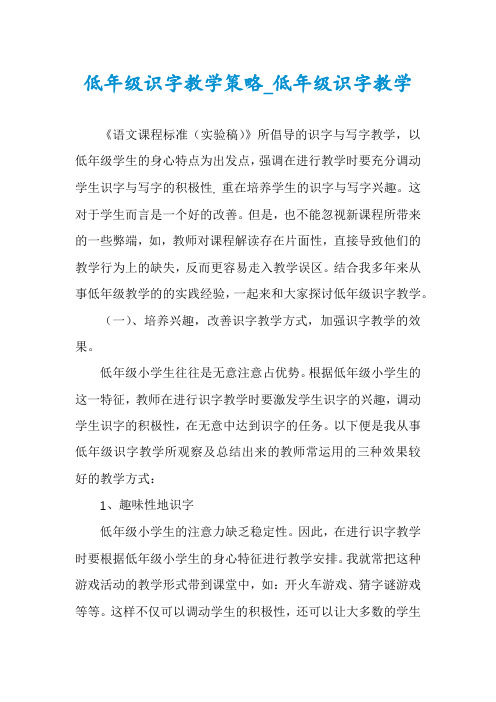 低年级识字教学策略_低年级识字教学

《语文课程标准（实验稿）》所倡导的识字与写字教学，以低年级学生的身心特点为出发点，强调在进行教学时要充分调动学生识字与写字的积极性，重在培养学生的识字与写字兴趣。这对于学生而言是一个好的改善。但是，也不能忽视新课程所带来的一些弊端，如，教师对课程解读存在片面性，直接导致他们的教学行为上的缺失，反而更容易走入教学误区。结合我多年来从事低年级教学的的实践经验，一起来和大家探讨低年级识字教学。

（一）、培养兴趣，改善识字教学方式，加强识字教学的效果。

低年级小学生往往是无意注意占优势。根据低年级小学生的这一特征，教师在进行识字教学时要激发学生识字的兴趣，调动学生识字的积极性，在无意中达到识字的任务。以下便是我从事低年级识字教学所观察及总结出来的教师常运用的三种效果较好的教学方式：

1、趣味性地识字

低年级小学生的注意力缺乏稳定性。因此，在进行识字教学时要根据低年级小学生的身心特征进行教学安排。我就常把这种游戏活动的教学形式带到课堂中，如：开火车游戏、猜字谜游戏等等。这样不仅可以调动学生的积极性，还可以让大多数的学生